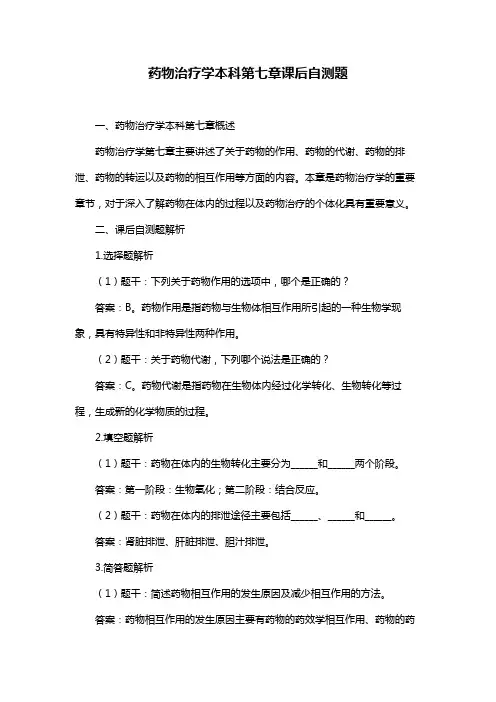 药物治疗学本科第七章课后自测题

一、药物治疗学本科第七章概述

药物治疗学第七章主要讲述了关于药物的作用、药物的代谢、药物的排泄、药物的转运以及药物的相互作用等方面的内容。本章是药物治疗学的重要章节，对于深入了解药物在体内的过程以及药物治疗的个体化具有重要意义。

二、课后自测题解析

1.选择题解析

（1）题干：下列关于药物作用的选项中，哪个是正确的？

答案：B。药物作用是指药物与生物体相互作用所引起的一种生物学现象，具有特异性和非特异性两种作用。

（2）题干：关于药物代谢，下列哪个说法是正确的？

答案：C。药物代谢是指药物在生物体内经过化学转化、生物转化等过程，生成新的化学物质的过程。

2.填空题解析

（1）题干：药物在体内的生物转化主要分为______和______两个阶段。

答案：第一阶段：生物氧化；第二阶段：结合反应。

（2）题干：药物在体内的排泄途径主要包括______、______和______。

答案：肾脏排泄、肝脏排泄、胆汁排泄。

3.简答题解析

（1）题干：简述药物相互作用的发生原因及减少相互作用的方法。

答案：药物相互作用的发生原因主要有药物的药效学相互作用、药物的药